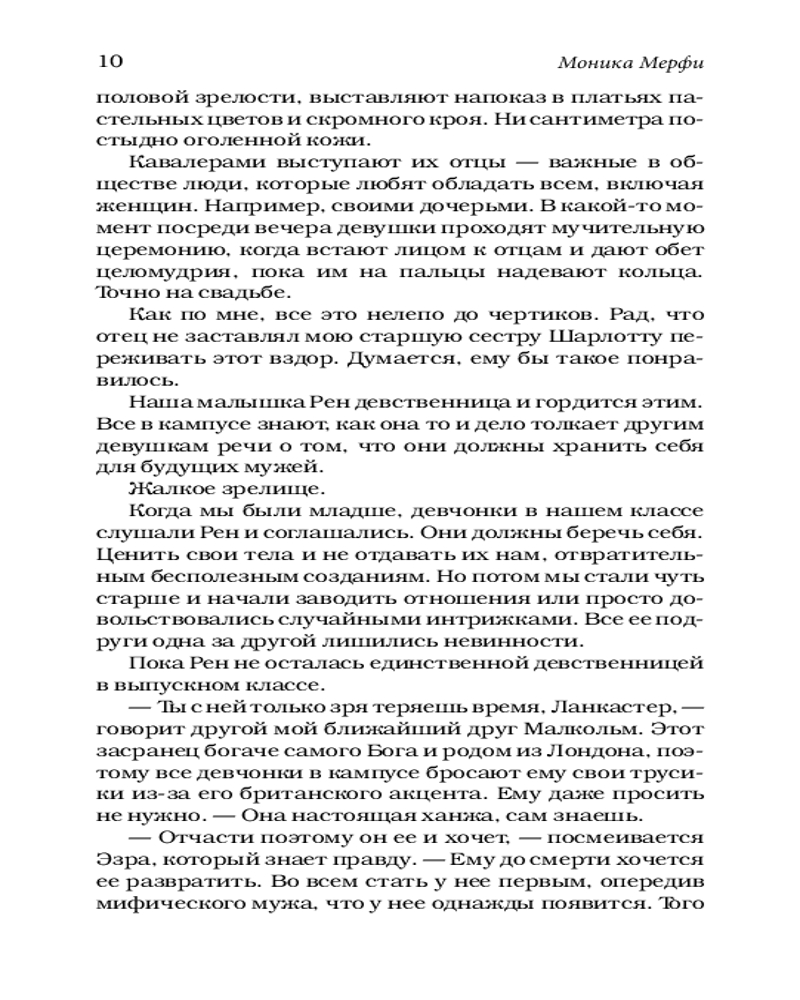 10 Моника Мерфи

половой зрелости, выставляют напоказ в платьях пастельных цветов и скромного кроя. Ни сантиметра постыдно оголенной кожи.

Кавалерами выступают их отцы — важные в обществе люди, которые любят обладать всем, включая женщин. Например, своими дочерьми. В какой-то момент посреди вечера девушки проходят мучительную церемонию, когда встают лицом к отцам и дают обет целомудрия, пока им на пальцы надевают кольца. Точно на свадьбе.

Как по мне, все это нелепо до чертиков. Рад, что отец не заставлял мою старшую сестру Шарлотту переживать этот вздор. Думается, ему бы такое понравилось.

Наша малышка Рен девственница и гордится этим. Все в кампусе знают, как она то и дело толкает другим девушкам речи о том, что они должны хранить себя для будущих мужей.

Жалкое зрелище.

Когда мы были младше, девчонки в нашем классе слушали Рен и соглашались. Они должны беречь себя. Ценить свои тела и не отдавать их нам, отвратительным бесполезным созданиям. Но потом мы стали чуть старше и начали заводить отношения или просто довольствовались случайными интрижками. Все ее подруги одна за другой лишились невинности.

Пока Рен не осталась единственной девственницей в выпускном классе.

— Ты с ней только зря теряешь время, Ланкастер, — говорит другой мой ближайший друг Малкольм. Этот засранец богаче самого Бога и родом из Лондона, поэтому все девчонки в кампусе бросают ему свои трусики из-за его британского акцента. Ему даже просить не нужно. — Она настоящая ханжа, сам знаешь.

— Отчасти поэтому он ее и хочет, — посмеивается Эзра, который знает правду. — Ему до смерти хочется ее развратить. Во всем стать у нее первым, опередив мифического мужа, что у нее однажды появится. Того